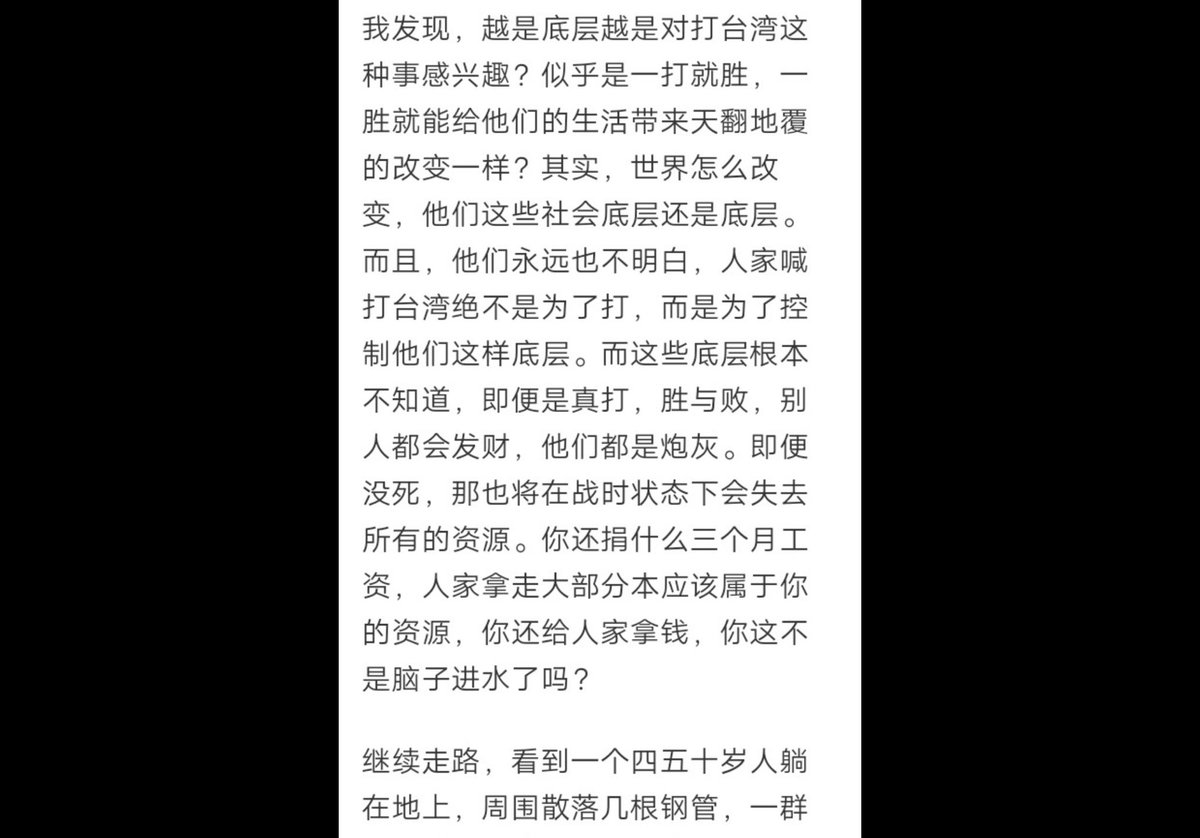 我发现，越是底层越是对打台湾这种事感兴趣？似乎是一打就胜，一胜就能给他们的生活带来天翻地覆的改变一样？其实，世界怎么改变，他们这些社会底层还是底层。而且，他们永远也不明白，人家喊打台湾绝不是为了打，而是为了控制他们这样底层。而这些底层根本不知道，即便是真打，胜与败，别人都会发财，他们都是炮灰。即便没死，那也将在战时状态下会失去所有的资源。你还捐什么三个月工资，人家拿走大部分本应该属于你的资源，你还给人家拿钱，你这不是脑子进水了吗？

继续走路，看到一个四五十岁人躺在地上，周围散落几根钢管，一群